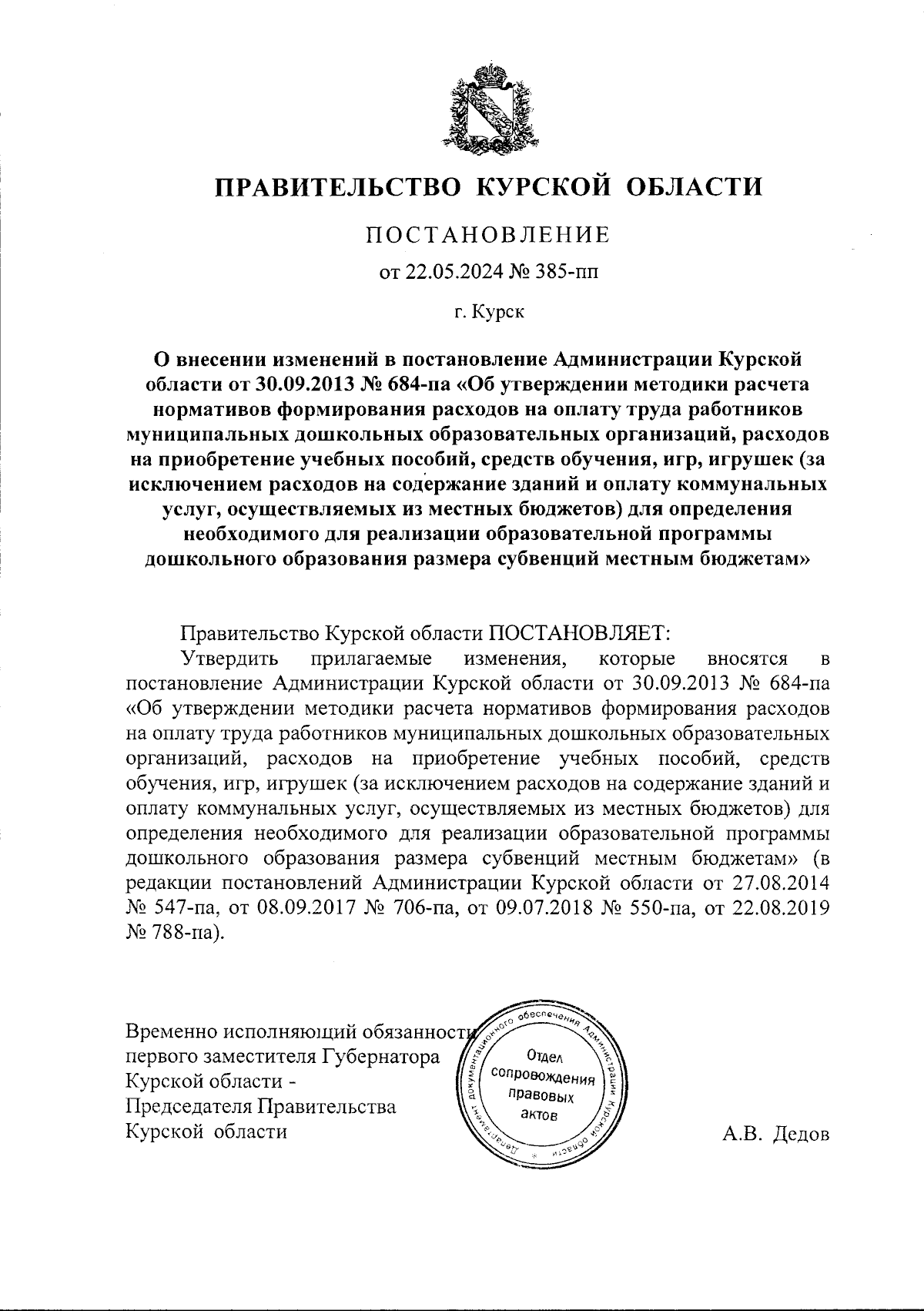 ПРАВИТЕЛЬСТВО КУРСКОЙ ОБЛАСТИ

ПОСТАНОВЛЕНИЕ

от 22.05.2024 № 385-пп

г. Курск

О внесении изменений в постановление Администрации Курской области от 30.09.2013 № 684-па «Об утверждении методики расчета нормативов формирования расходов на оплату труда работников муниципальных дошкольных образовательных организаций, расходов на приобретение учебных пособий, средств обучения, игр, игрушек (за исключением расходов на содержание зданий и оплату коммунальных услуг, осуществляемых из местных бюджетов) для определения необходимого для реализации образовательной программы дошкольного образования размера субвенций местным бюджетам»

Правительство Курской области ПОСТАНОВЛЯЕТ:

Утвердить прилагаемые изменения, которые вносятся в постановление Администрации Курской области от 30.09.2013 № 684-па «Об утверждении методики расчета нормативов формирования расходов на оплату труда работников муниципальных дошкольных образовательных организаций, расходов на приобретение учебных пособий, средств обучения, игр, игрушек (за исключением расходов на содержание зданий и оплату коммунальных услуг, осуществляемых из местных бюджетов) для определения необходимого для реализации образовательной программы дошкольного образования размера субвенций местным бюджетам» (в редакции постановлений Администрации Курской области от 27.08.2014 № 547-па, от 08.09.2017 № 706-па, от 09.07.2018 № 550-па, от 22.08.2019 № 788-па).

Временно исполняющий обязанности первого заместителя Губернатора Курской области - Председателя Правительства Курской области

Департамент документационного обеспечения Администрации Курской области
Отдел сопровождения правовых актов

А.В. Дедов